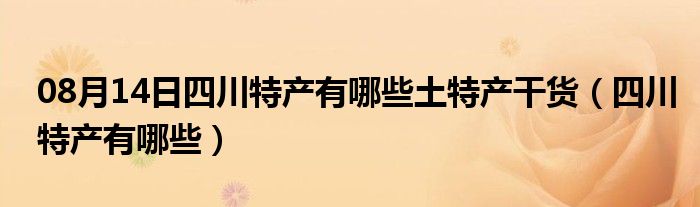 08月14日四川特产有哪些土特产干货（四川特产有哪些）